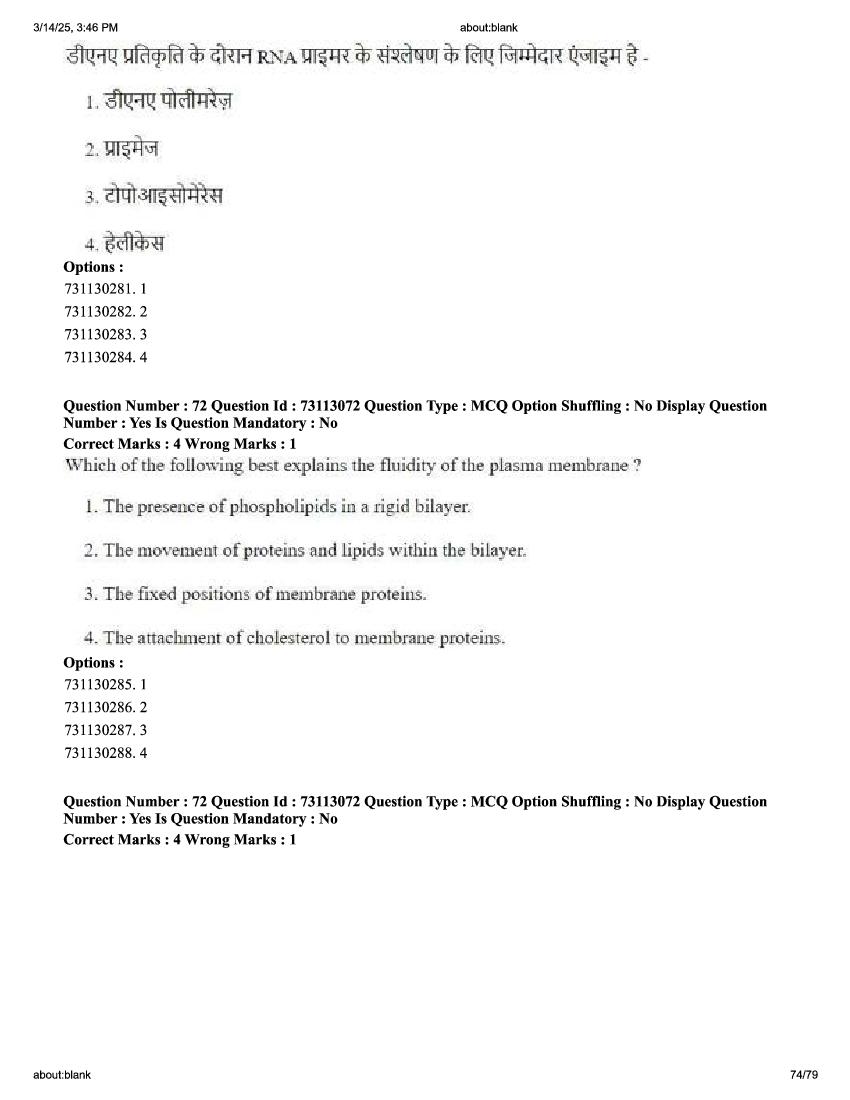 3/14/25, 3:46 PM about:blank

डीएनए प्रतिकृति के दौरान RNA प्राइमर के संश्लेषण के लिए जिम्मेदार एंजाइम है -

1. डीएनए पोलीमरेज़

2. प्राइमेज

3. टोपोआइसोमेरेस

4. हेलीकेस

Options :
731130281. 1
731130282. 2
731130283. 3
731130284. 4

Question Number : 72 Question Id : 73113072 Question Type : MCQ Option Shuffling : No Display Question Number : Yes Is Question Mandatory : No
Correct Marks : 4 Wrong Marks : 1
Which of the following best explains the fluidity of the plasma membrane ?

1. The presence of phospholipids in a rigid bilayer.

2. The movement of proteins and lipids within the bilayer.

3. The fixed positions of membrane proteins.

4. The attachment of cholesterol to membrane proteins.

Options :
731130285. 1
731130286. 2
731130287. 3
731130288. 4

Question Number : 72 Question Id : 73113072 Question Type : MCQ Option Shuffling : No Display Question Number : Yes Is Question Mandatory : No
Correct Marks : 4 Wrong Marks : 1

about:blank 74/79